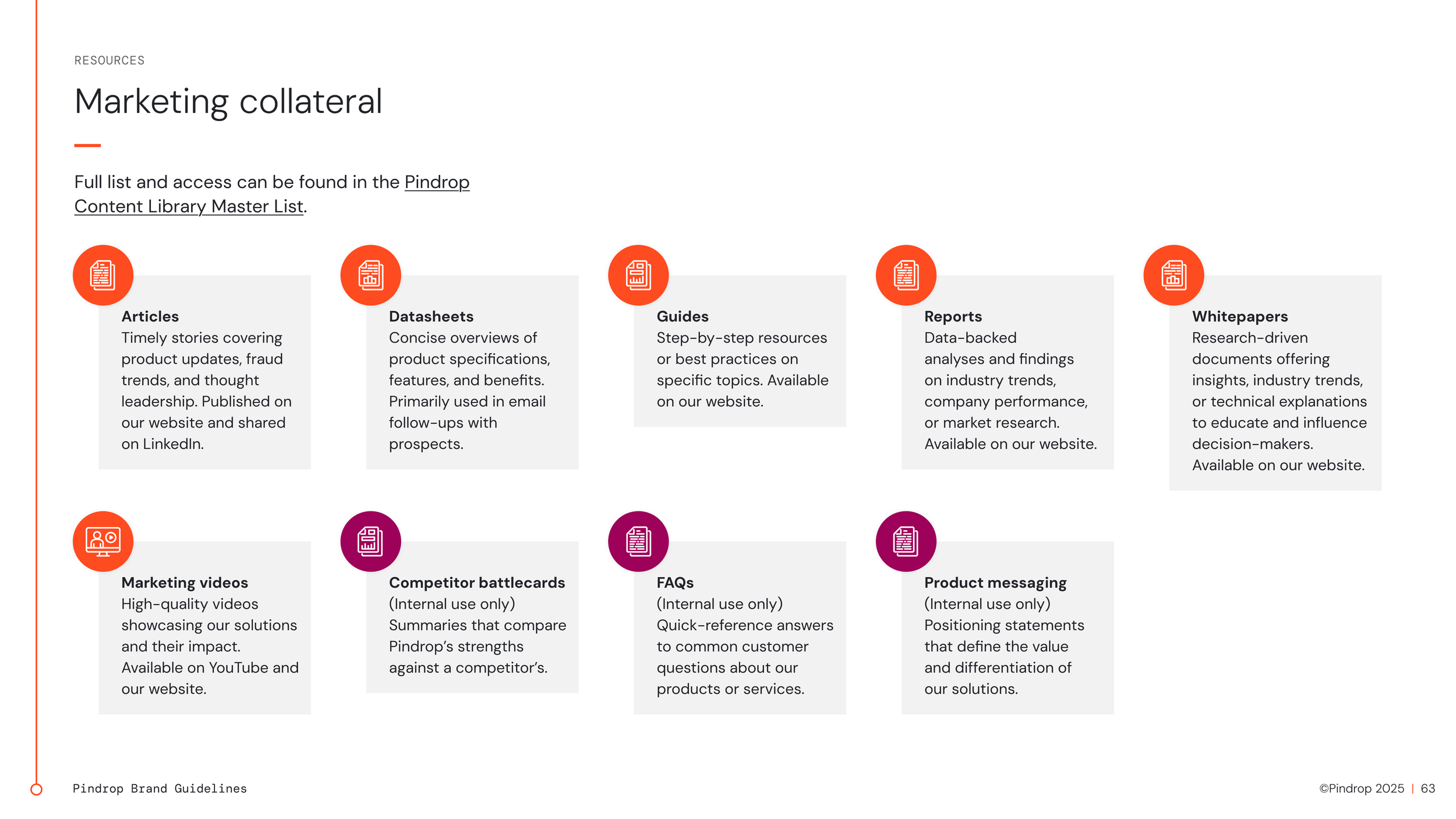 RESOURCES

Marketing collateral

Full list and access can be found in the Pindrop Content Library Master List.

Articles
Timely stories covering product updates, fraud trends, and thought leadership. Published on our website and shared on LinkedIn.

Datasheets
Concise overviews of product specifications, features, and benefits. Primarily used in email follow-ups with prospects.

Guides
Step-by-step resources or best practices on specific topics. Available on our website.

Reports
Data-backed analyses and findings on industry trends, company performance, or market research. Available on our website.

Whitepapers
Research-driven documents offering insights, industry trends, or technical explanations to educate and influence decision-makers. Available on our website.

Marketing videos
High-quality videos showcasing our solutions and their impact. Available on YouTube and our website.

Competitor battlecards
(Internal use only)
Summaries that compare Pindrop's strengths against a competitor's.

FAQs
(Internal use only)
Quick-reference answers to common customer questions about our products or services.

Product messaging
(Internal use only)
Positioning statements that define the value and differentiation of our solutions.

Pindrop Brand Guidelines

©Pindrop 2025 | 63